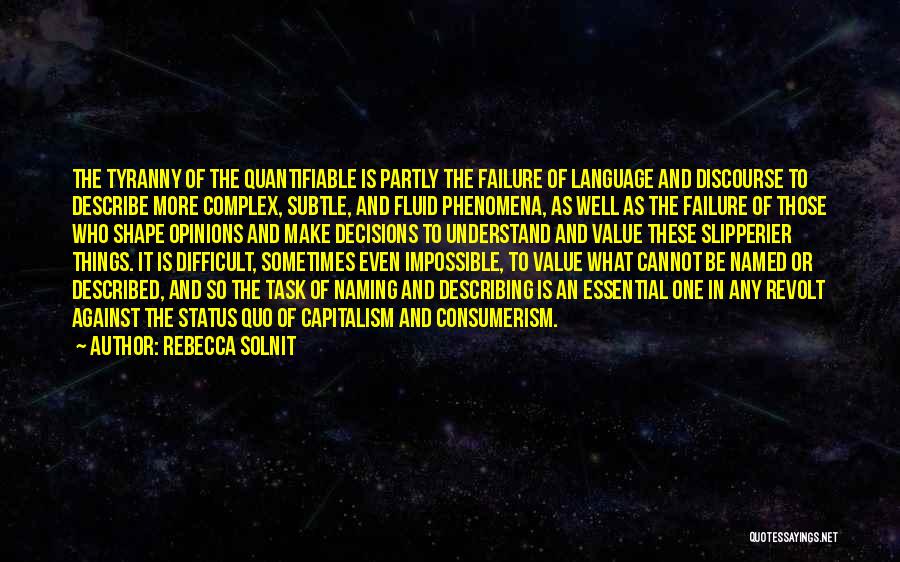 THE TYRANNY OF THE QUANTIFIABLE IS PARTLY THE FAILURE OF LANGUAGE AND DISCOURSE TO DESCRIBE MORE COMPLEX, SUBTLE, AND FLUID PHENOMENA, AS WELL AS THE FAILURE OF THOSE WHO SHAPE OPINIONS AND MAKE DECISIONS TO UNDERSTAND AND VALUE THESE SLIPPERIER THINGS. IT IS DIFFICULT, SOMETIMES EVEN IMPOSSIBLE, TO VALUE WHAT CANNOT BE NAMED OR DESCRIBED, AND SO THE TASK OF NAMING AND DESCRIBING IS AN ESSENTIAL ONE IN ANY REVOLT AGAINST THE STATUS QUO OF CAPITALISM AND CONSUMERISM.

AUTHOR: REBECCA SOLNIT

QUOTESSAYINGS.NET